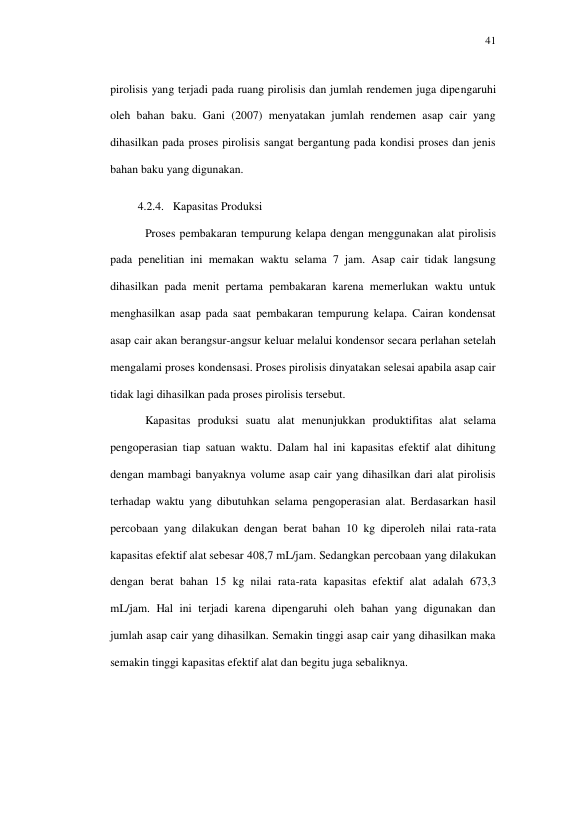 41

pirolisis yang terjadi pada ruang pirolisis dan jumlah rendemen juga dipengaruhi oleh bahan baku. Gani (2007) menyatakan jumlah rendemen asap cair yang dihasilkan pada proses pirolisis sangat bergantung pada kondisi proses dan jenis bahan baku yang digunakan.

4.2.4. Kapasitas Produksi

Proses pembakaran tempurung kelapa dengan menggunakan alat pirolisis pada penelitian ini memakan waktu selama 7 jam. Asap cair tidak langsung dihasilkan pada menit pertama pembakaran karena memerlukan waktu untuk menghasilkan asap pada saat pembakaran tempurung kelapa. Cairan kondensat asap cair akan berangsur-angsur keluar melalui kondensor secara perlahan setelah mengalami proses kondensasi. Proses pirolisis dinyatakan selesai apabila asap cair tidak lagi dihasilkan pada proses pirolisis tersebut.

Kapasitas produksi suatu alat menunjukkan produktifitas alat selama pengoperasian tiap satuan waktu. Dalam hal ini kapasitas efektif alat dihitung dengan mambagi banyaknya volume asap cair yang dihasilkan dari alat pirolisis terhadap waktu yang dibutuhkan selama pengoperasian alat. Berdasarkan hasil percobaan yang dilakukan dengan berat bahan 10 kg diperoleh nilai rata-rata kapasitas efektif alat sebesar 408,7 mL/jam. Sedangkan percobaan yang dilakukan dengan berat bahan 15 kg nilai rata-rata kapasitas efektif alat adalah 673,3 mL/jam. Hal ini terjadi karena dipengaruhi oleh bahan yang digunakan dan jumlah asap cair yang dihasilkan. Semakin tinggi asap cair yang dihasilkan maka semakin tinggi kapasitas efektif alat dan begitu juga sebaliknya.